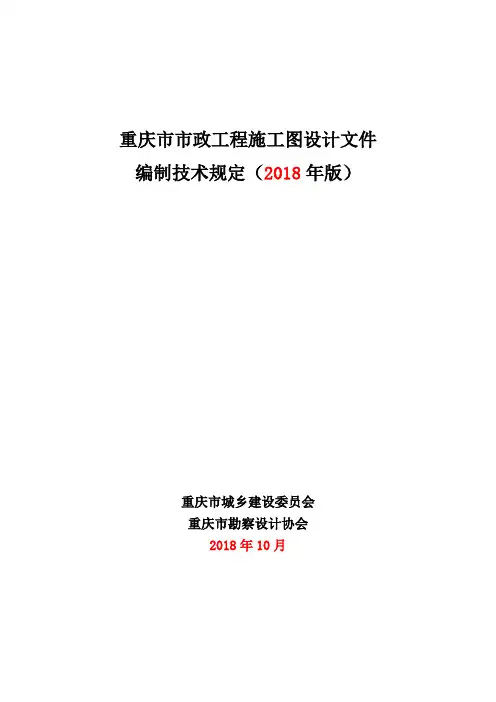 重庆市市政工程施工图设计文件
编制技术规定（2018年版）

重庆市城乡建设委员会
重庆市勘察设计协会
2018年10月